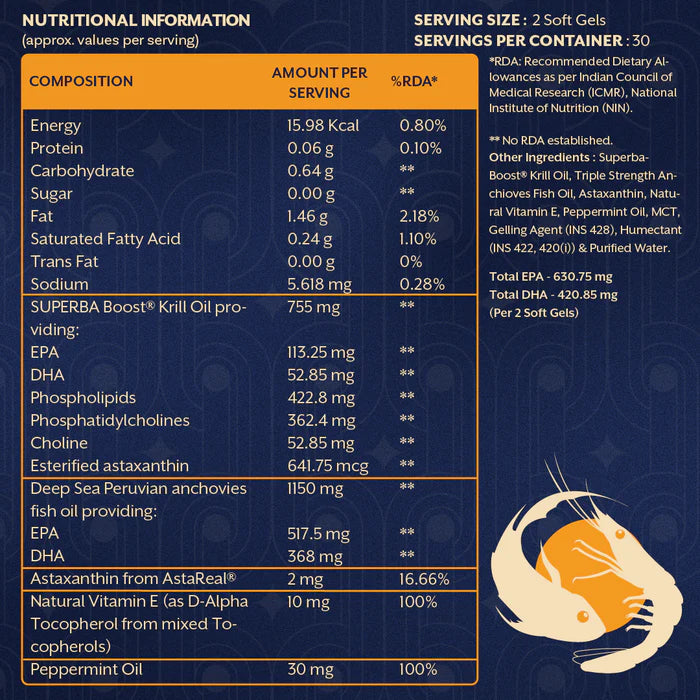 NUTRITIONAL INFORMATION
(approx. values per serving)

SERVING SIZE : 2 Soft Gels
SERVINGS PER CONTAINER : 30

| COMPOSITION | AMOUNT PER SERVING | %RDA* |
|---|---|---|
| Energy | 15.98 Kcal | 0.80% |
| Protein | 0.06 g | 0.10% |
| Carbohydrate | 0.64 g | ** |
| Sugar | 0.00 g | ** |
| Fat | 1.46 g | 2.18% |
| Saturated Fatty Acid | 0.24 g | 1.10% |
| Trans Fat | 0.00 g | 0% |
| Sodium | 5.618 mg | 0.28% |
| SUPERBA Boost® Krill Oil providing: | 755 mg | ** |
| EPA | 113.25 mg | ** |
| DHA | 52.85 mg | ** |
| Phospholipids | 422.8 mg | ** |
| Phosphatidylcholines | 362.4 mg | ** |
| Choline | 52.85 mg | ** |
| Esterified astaxanthin | 641.75 mcg | ** |
| Deep Sea Peruvian anchovies fish oil providing: | 1150 mg | ** |
| EPA | 517.5 mg | ** |
| DHA | 368 mg | ** |
| Astaxanthin from AstaReal® | 2 mg | 16.66% |
| Natural Vitamin E (as D-Alpha Tocopherol from mixed Tocopherols) | 10 mg | 100% |
| Peppermint Oil | 30 mg | 100% |

*RDA: Recommended Dietary Allowances as per Indian Council of Medical Research (ICMR), National Institute of Nutrition (NIN).

** No RDA established.
Other Ingredients : Superba-Boost® Krill Oil, Triple Strength Anchioves Fish Oil, Astaxanthin, Natural Vitamin E, Peppermint Oil, MCT, Gelling Agent (INS 428), Humectant (INS 422, 420(i)) & Purified Water.

Total EPA - 630.75 mg
Total DHA - 420.85 mg
(Per 2 Soft Gels)